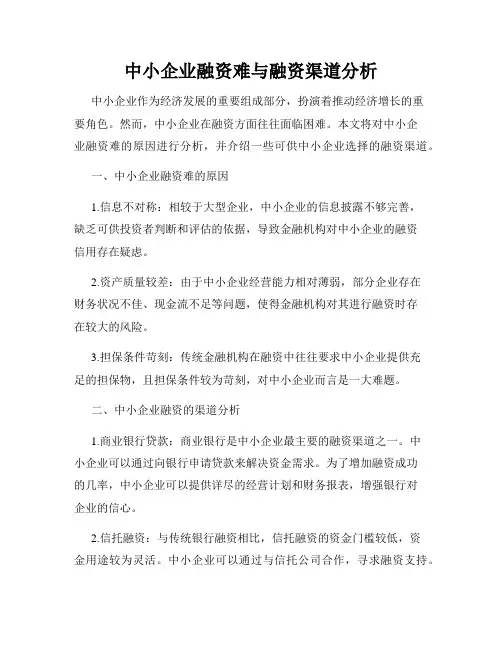 中小企业融资难与融资渠道分析

中小企业作为经济发展的重要组成部分，扮演着推动经济增长的重要角色。然而，中小企业在融资方面往往面临困难。本文将对中小企业融资难的原因进行分析，并介绍一些可供中小企业选择的融资渠道。

一、中小企业融资难的原因

1.信息不对称：相较于大型企业，中小企业的信息披露不够完善，缺乏可供投资者判断和评估的依据，导致金融机构对中小企业的融资信用存在疑虑。

2.资产质量较差：由于中小企业经营能力相对薄弱，部分企业存在财务状况不佳、现金流不足等问题，使得金融机构对其进行融资时存在较大的风险。

3.担保条件苛刻：传统金融机构在融资中往往要求中小企业提供充足的担保物，且担保条件较为苛刻，对中小企业而言是一大难题。

二、中小企业融资的渠道分析

1.商业银行贷款：商业银行是中小企业最主要的融资渠道之一。中小企业可以通过向银行申请贷款来解决资金需求。为了增加融资成功的几率，中小企业可以提供详尽的经营计划和财务报表，增强银行对企业的信心。

2.信托融资：与传统银行融资相比，信托融资的资金门槛较低，资金用途较为灵活。中小企业可以通过与信托公司合作，寻求融资支持。